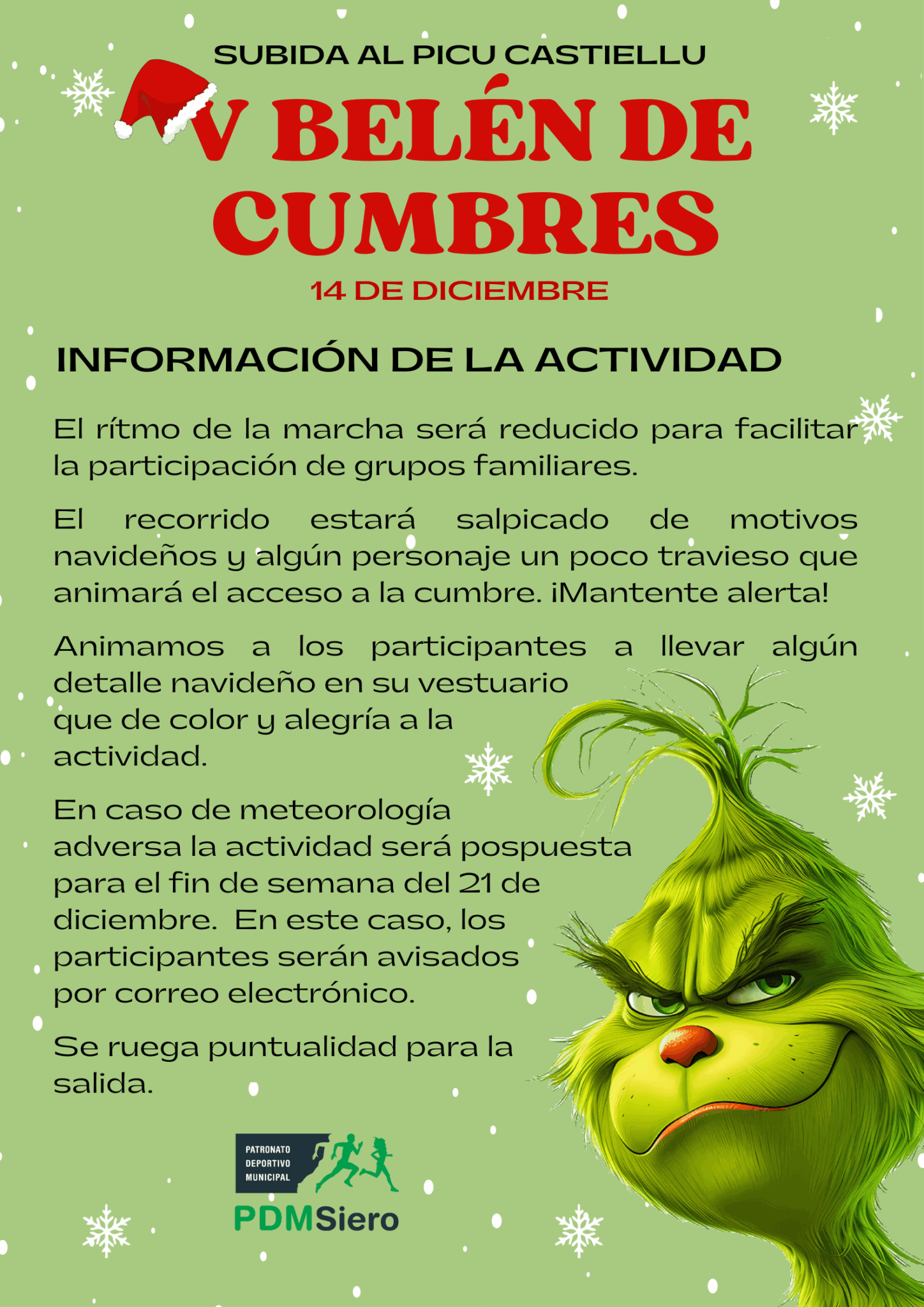 SUBIDA AL PICU CASTIELLU

V BELÉN DE CUMBRES

14 DE DICIEMBRE

INFORMACIÓN DE LA ACTIVIDAD

El rítmo de la marcha será reducido para facilitar la participación de grupos familiares.

El recorrido estará salpicado de motivos navideños y algún personaje un poco travieso que animará el acceso a la cumbre. ¡Mantente alerta!

Animamos a los participantes a llevar algún detalle navideño en su vestuario que de color y alegría a la actividad.

En caso de meteorología adversa la actividad será pospuesta para el fin de semana del 21 de diciembre. En este caso, los participantes serán avisados por correo electrónico.

Se ruega puntualidad para la salida.

PATRONATO DEPORTIVO MUNICIPAL

PDMSiero